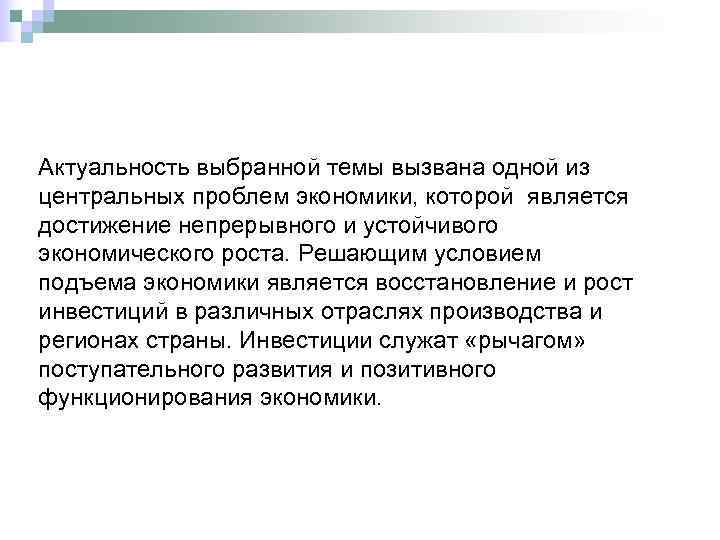 Актуальность выбранной темы вызвана одной из центральных проблем экономики, которой является достижение непрерывного и устойчивого экономического роста. Решающим условием подъема экономики является восстановление и рост инвестиций в различных отраслях производства и регионах страны. Инвестиции служат «рычагом» поступательного развития и позитивного функционирования экономики.